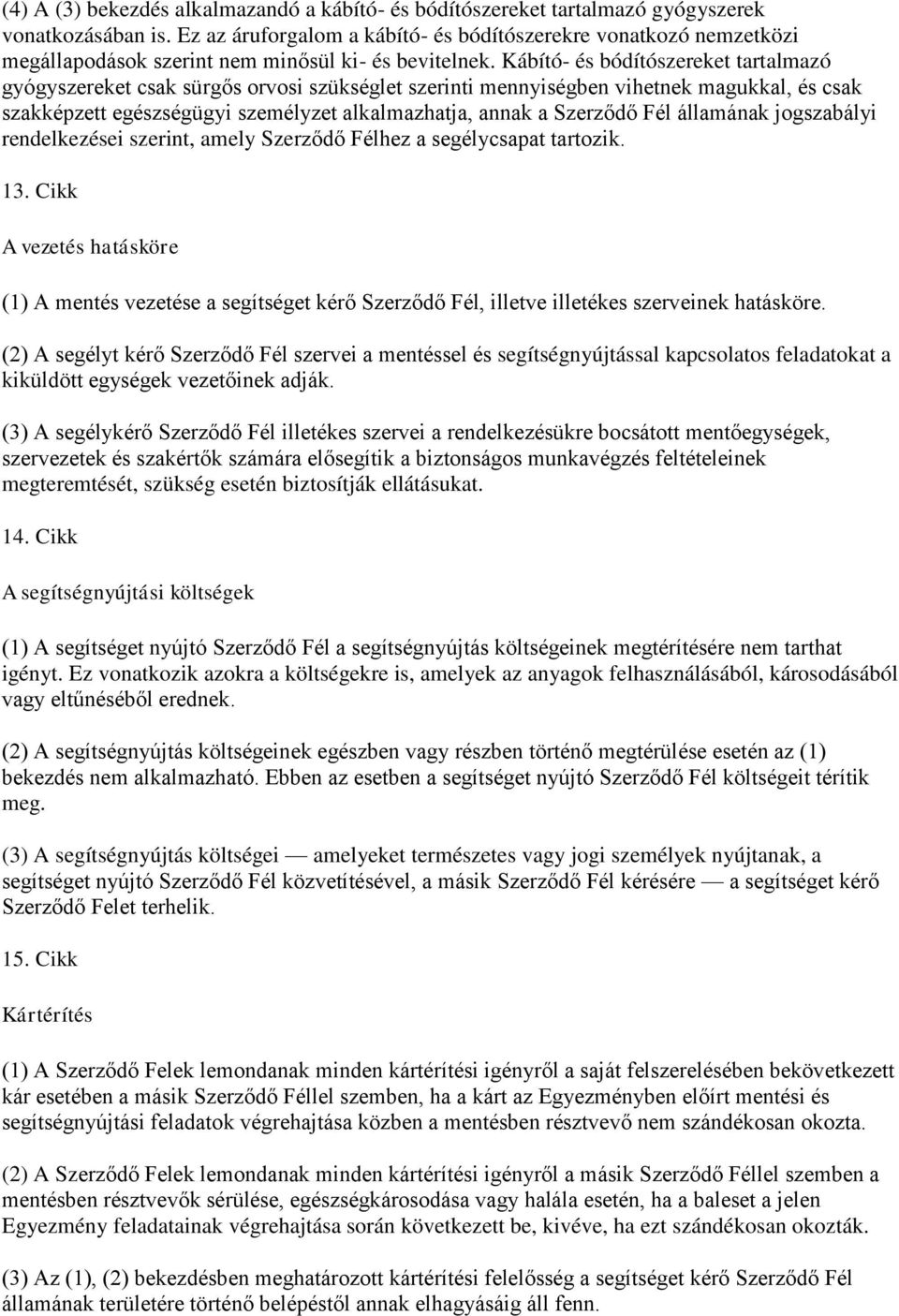 (4) A (3) bekezdés alkalmazandó a kábító- és bódítószereket tartalmazó gyógyszerek vonatkozásában is. Ez az áruforgalom a kábító- és bódítószerekre vonatkozó nemzetközi megállapodások szerint nem minősül ki- és bevitelnek. Kábító- és bódítószereket tartalmazó gyógyszereket csak sürgős orvosi szükséglet szerinti mennyiségben vihetnek magukkal, és csak szakképzett egészségügyi személyzet alkalmazhatja, annak a Szerződő Fél államának jogszabályi rendelkezései szerint, amely Szerződő Félhez a segélycsapat tartozik.

13. Cikk

A vezetés hatásköre

(1) A mentés vezetése a segítséget kérő Szerződő Fél, illetve illetékes szerveinek hatásköre.

(2) A segélyt kérő Szerződő Fél szervei a mentéssel és segítségnyújtással kapcsolatos feladatokat a kiküldött egységek vezetőinek adják.

(3) A segélykérő Szerződő Fél illetékes szervei a rendelkezésükre bocsátott mentőegységek, szervezetek és szakértők számára elősegítik a biztonságos munkavégzés feltételeinek megteremtését, szükség esetén biztosítják ellátásukat.

14. Cikk

A segítségnyújtási költségek

(1) A segítséget nyújtó Szerződő Fél a segítségnyújtás költségeinek megtérítésére nem tarthat igényt. Ez vonatkozik azokra a költségekre is, amelyek az anyagok felhasználásából, károsodásából vagy eltűnéséből erednek.

(2) A segítségnyújtás költségeinek egészben vagy részben történő megtérülése esetén az (1) bekezdés nem alkalmazható. Ebben az esetben a segítséget nyújtó Szerződő Fél költségeit térítik meg.

(3) A segítségnyújtás költségei — amelyeket természetes vagy jogi személyek nyújtanak, a segítséget nyújtó Szerződő Fél közvetítésével, a másik Szerződő Fél kérésére — a segítséget kérő Szerződő Felet terhelik.

15. Cikk

Kártérítés

(1) A Szerződő Felek lemondanak minden kártérítési igényről a saját felszerelésében bekövetkezett kár esetében a másik Szerződő Féllel szemben, ha a kárt az Egyezményben előírt mentési és segítségnyújtási feladatok végrehajtása közben a mentésben résztvevő nem szándékosan okozta.

(2) A Szerződő Felek lemondanak minden kártérítési igényről a másik Szerződő Féllel szemben a mentésben résztvevők sérülése, egészségkárosodása vagy halála esetén, ha a baleset a jelen Egyezmény feladatainak végrehajtása során következett be, kivéve, ha ezt szándékosan okozták.

(3) Az (1), (2) bekezdésben meghatározott kártérítési felelősség a segítséget kérő Szerződő Fél államának területére történő belépéstől annak elhagyásáig áll fenn.